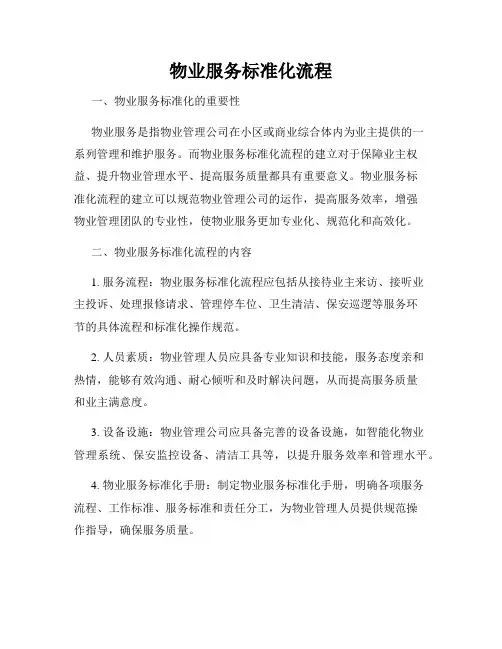 物业服务标准化流程

一、物业服务标准化的重要性

物业服务是指物业管理公司在小区或商业综合体内为业主提供的一系列管理和维护服务。而物业服务标准化流程的建立对于保障业主权益、提升物业管理水平、提高服务质量都具有重要意义。物业服务标准化流程的建立可以规范物业管理公司的运作，提高服务效率，增强物业管理团队的专业性，使物业服务更加专业化、规范化和高效化。

二、物业服务标准化流程的内容

1. 服务流程：物业服务标准化流程应包括从接待业主来访、接听业主投诉、处理报修请求、管理停车位、卫生清洁、保安巡逻等服务环节的具体流程和标准化操作规范。

2. 人员素质：物业管理人员应具备专业知识和技能，服务态度亲和热情，能够有效沟通、耐心倾听和及时解决问题，从而提高服务质量和业主满意度。

3. 设备设施：物业管理公司应具备完善的设备设施，如智能化物业管理系统、保安监控设备、清洁工具等，以提升服务效率和管理水平。

4. 物业服务标准化手册：制定物业服务标准化手册，明确各项服务流程、工作标准、服务标准和责任分工，为物业管理人员提供规范操作指导，确保服务质量。